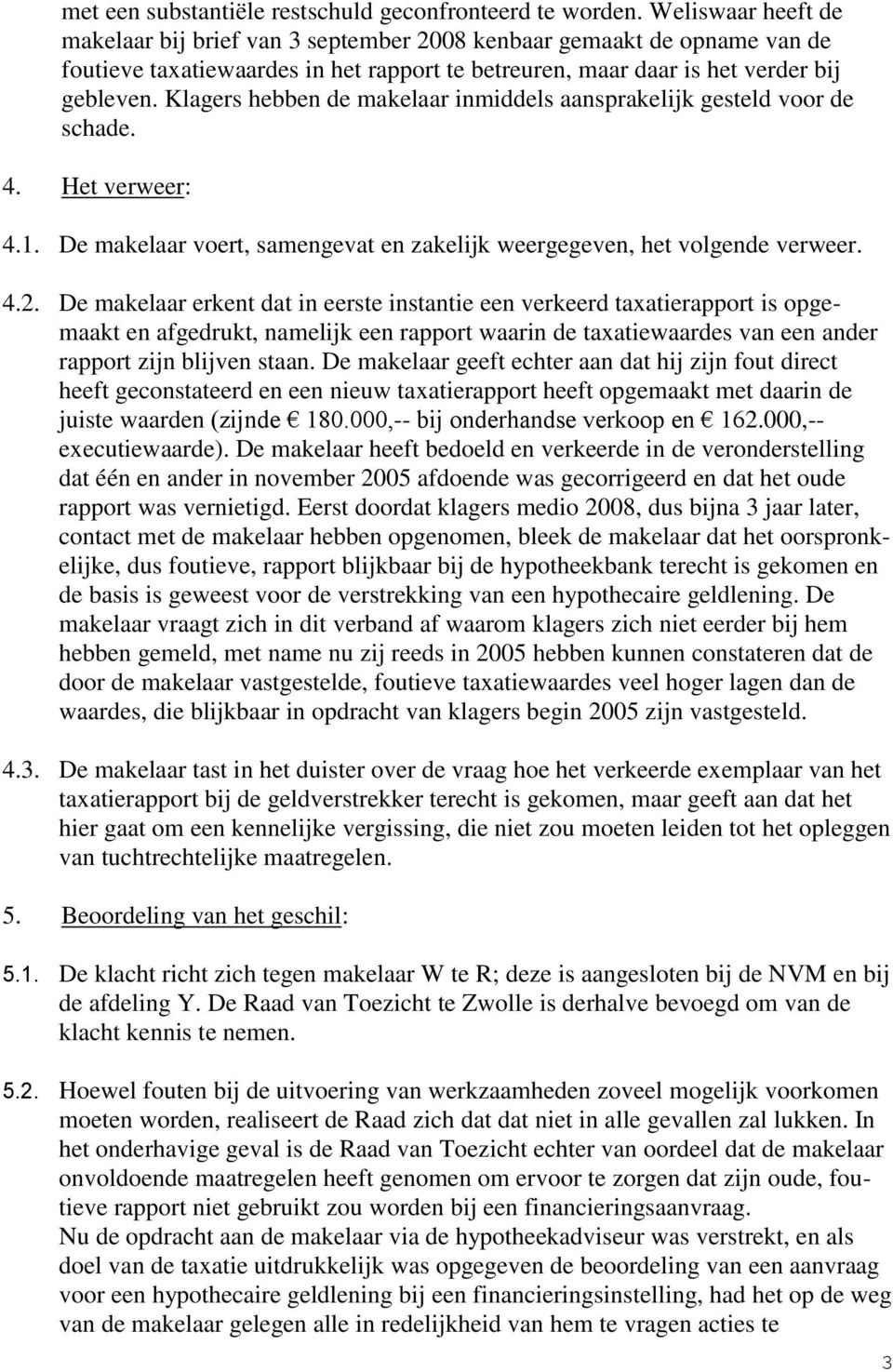 met een substantiële restschuld geconfronteerd te worden. Weliswaar heeft de makelaar bij brief van 3 september 2008 kenbaar gemaakt de opname van de foutieve taxatiewaardes in het rapport te betreuren, maar daar is het verder bij gebleven. Klagers hebben de makelaar inmiddels aansprakelijk gesteld voor de schade.

4. Het verweer:

4.1. De makelaar voert, samengevat en zakelijk weergegeven, het volgende verweer.

4.2. De makelaar erkent dat in eerste instantie een verkeerd taxatierapport is opgemaakt en afgedrukt, namelijk een rapport waarin de taxatiewaardes van een ander rapport zijn blijven staan. De makelaar geeft echter aan dat hij zijn fout direct heeft geconstateerd en een nieuw taxatierapport heeft opgemaakt met daarin de juiste waarden (zijnde € 180.000,-- bij onderhandse verkoop en € 162.000,-- executiewaarde). De makelaar heeft bedoeld en verkeerde in de veronderstelling dat één en ander in november 2005 afdoende was gecorrigeerd en dat het oude rapport was vernietigd. Eerst doordat klagers medio 2008, dus bijna 3 jaar later, contact met de makelaar hebben opgenomen, bleek de makelaar dat het oorspronkelijke, dus foutieve, rapport blijkbaar bij de hypotheekbank terecht is gekomen en de basis is geweest voor de verstrekking van een hypothecaire geldlening. De makelaar vraagt zich in dit verband af waarom klagers zich niet eerder bij hem hebben gemeld, met name nu zij reeds in 2005 hebben kunnen constateren dat de door de makelaar vastgestelde, foutieve taxatiewaardes veel hoger lagen dan de waardes, die blijkbaar in opdracht van klagers begin 2005 zijn vastgesteld.

4.3. De makelaar tast in het duister over de vraag hoe het verkeerde exemplaar van het taxatierapport bij de geldverstrekker terecht is gekomen, maar geeft aan dat het hier gaat om een kennelijke vergissing, die niet zou moeten leiden tot het opleggen van tuchtrechtelijke maatregelen.

5. Beoordeling van het geschil:

5.1. De klacht richt zich tegen makelaar W te R; deze is aangesloten bij de NVM en bij de afdeling Y. De Raad van Toezicht te Zwolle is derhalve bevoegd om van de klacht kennis te nemen.

5.2. Hoewel fouten bij de uitvoering van werkzaamheden zoveel mogelijk voorkomen moeten worden, realiseert de Raad zich dat dat niet in alle gevallen zal lukken. In het onderhavige geval is de Raad van Toezicht echter van oordeel dat de makelaar onvoldoende maatregelen heeft genomen om ervoor te zorgen dat zijn oude, foutieve rapport niet gebruikt zou worden bij een financieringsaanvraag.
Nu de opdracht aan de makelaar via de hypotheekadviseur was verstrekt, en als doel van de taxatie uitdrukkelijk was opgegeven de beoordeling van een aanvraag voor een hypothecaire geldlening bij een financieringsinstelling, had het op de weg van de makelaar gelegen alle in redelijkheid van hem te vragen acties te

3